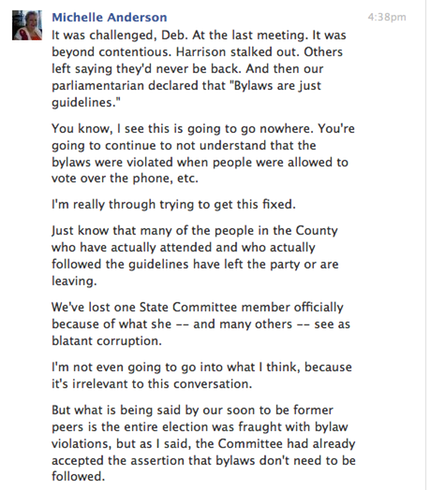 Michelle Anderson
4:38pm

It was challenged, Deb. At the last meeting. It was beyond contentious. Harrison stalked out. Others left saying they'd never be back. And then our parliamentarian declared that "Bylaws are just guidelines."

You know, I see this is going to go nowhere. You're going to continue to not understand that the bylaws were violated when people were allowed to vote over the phone, etc.

I'm really through trying to get this fixed.

Just know that many of the people in the County who have actually attended and who actually followed the guidelines have left the party or are leaving.

We've lost one State Committee member officially because of what she -- and many others -- see as blatant corruption.

I'm not even going to go into what I think, because it's irrelevant to this conversation.

But what is being said by our soon to be former peers is the entire election was fraught with bylaw violations, but as I said, the Committee had already accepted the assertion that bylaws don't need to be followed.